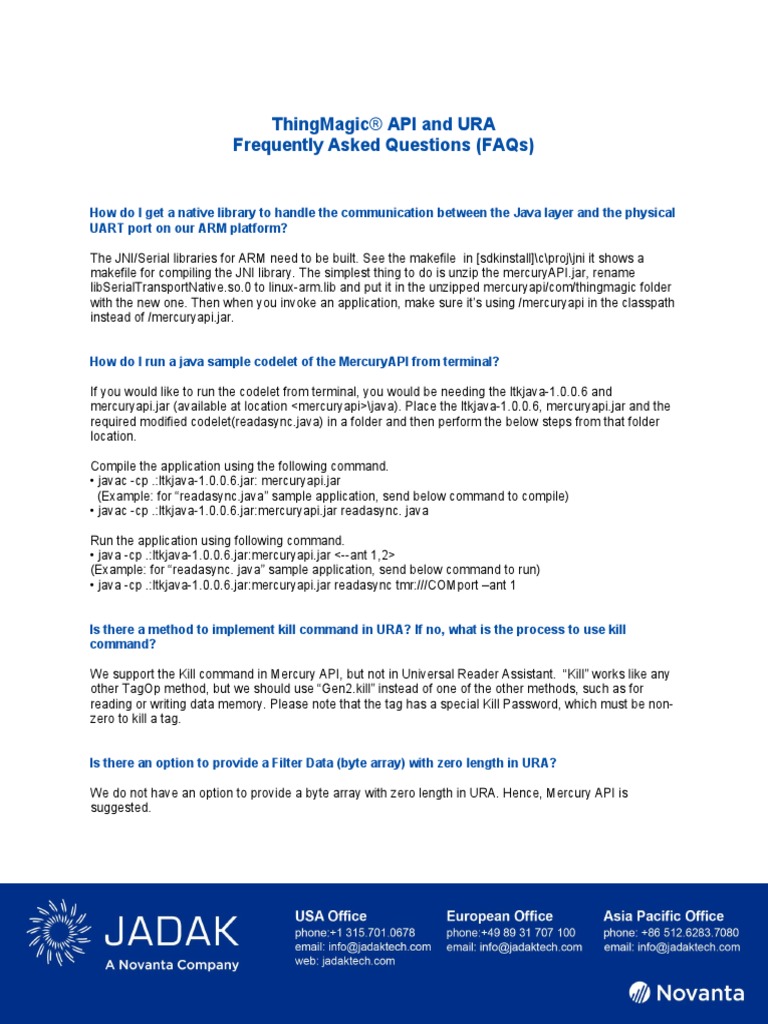 ThingMagic® API and URA
Frequently Asked Questions (FAQs)

How do I get a native library to handle the communication between the Java layer and the physical UART port on our ARM platform?

The JNI/Serial libraries for ARM need to be built. See the makefile in [sdkinstall]\c\proj\jni it shows a makefile for compiling the JNI library. The simplest thing to do is unzip the mercuryAPI.jar, rename libSerialTransportNative.so.0 to linux-arm.lib and put it in the unzipped mercuryapi/com/thingmagic folder with the new one. Then when you invoke an application, make sure it's using /mercuryapi in the classpath instead of /mercuryapi.jar.

How do I run a java sample codelet of the MercuryAPI from terminal?

If you would like to run the codelet from terminal, you would be needing the ltkjava-1.0.0.6 and mercuryapi.jar (available at location <mercuryapi>\java). Place the ltkjava-1.0.0.6, mercuryapi.jar and the required modified codelet(readasync.java) in a folder and then perform the below steps from that folder location.

Compile the application using the following command.
• javac -cp .:ltkjava-1.0.0.6.jar: mercuryapi.jar
(Example: for "readasync.java" sample application, send below command to compile)
• javac -cp .:ltkjava-1.0.0.6.jar:mercuryapi.jar readasync. java

Run the application using following command.
• java -cp .:ltkjava-1.0.0.6.jar:mercuryapi.jar <--ant 1,2>
(Example: for "readasync. java" sample application, send below command to run)
• java -cp .:ltkjava-1.0.0.6.jar:mercuryapi.jar readasync tmr:///COMport –ant 1

Is there a method to implement kill command in URA? If no, what is the process to use kill command?

We support the Kill command in Mercury API, but not in Universal Reader Assistant. "Kill" works like any other TagOp method, but we should use "Gen2.kill" instead of one of the other methods, such as for reading or writing data memory. Please note that the tag has a special Kill Password, which must be non-zero to kill a tag.

Is there an option to provide a Filter Data (byte array) with zero length in URA?

We do not have an option to provide a byte array with zero length in URA. Hence, Mercury API is suggested.

JADAK
A Novanta Company

USA Office
phone:+1 315.701.0678
email: info@jadaktech.com
web: jadaktech.com

European Office
phone:+49 89 31 707 100
email: info@jadaktech.com

Asia Pacific Office
phone: +86 512.6283.7080
email: info@jadaktech.com

Novanta